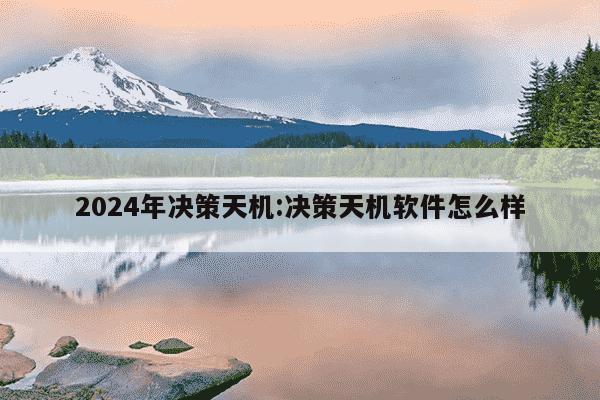 2024年决策天机:决策天机软件怎么样